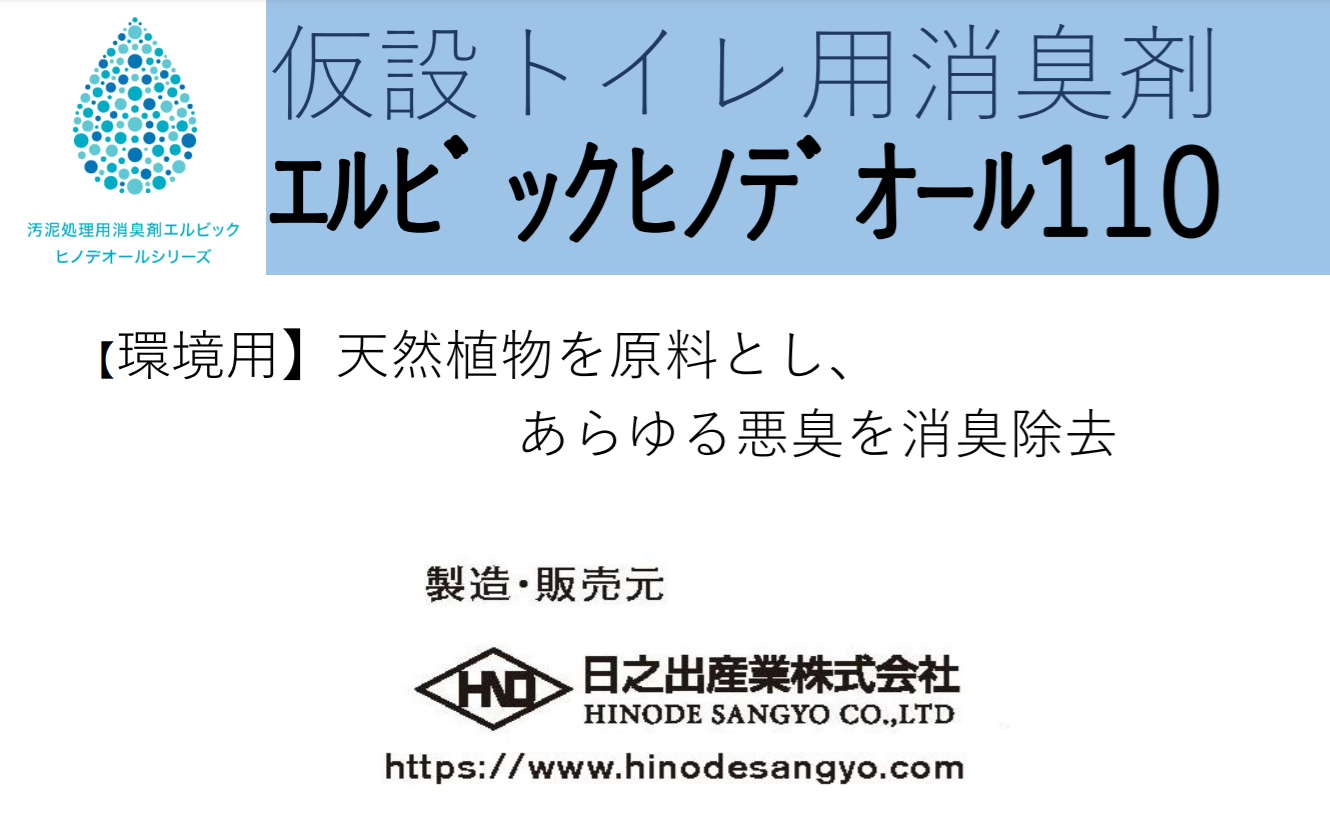 汚泥処理用消臭剤エルビック
ヒノデオールシリーズ

仮設トイレ用消臭剤
エルビックヒノデオール110

【環境用】天然植物を原料とし、
あらゆる悪臭を消臭除去

製造・販売元

HND
日之出産業株式会社
HINODE SANGYO CO.,LTD

https://www.hinodesangyo.com